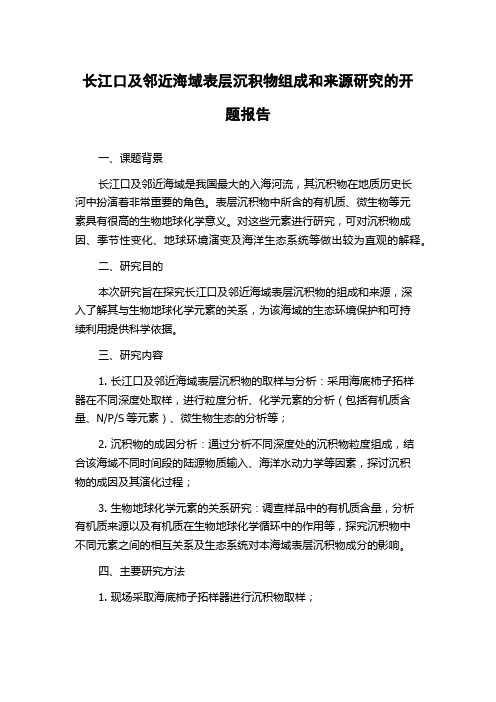 长江口及邻近海域表层沉积物组成和来源研究的开题报告

一、课题背景

长江口及邻近海域是我国最大的入海河流，其沉积物在地质历史长河中扮演着非常重要的角色。表层沉积物中所含的有机质、微生物等元素具有很高的生物地球化学意义。对这些元素进行研究，可对沉积物成因、季节性变化、地球环境演变及海洋生态系统等做出较为直观的解释。

二、研究目的

本次研究旨在探究长江口及邻近海域表层沉积物的组成和来源，深入了解其与生物地球化学元素的关系，为该海域的生态环境保护和可持续利用提供科学依据。

三、研究内容

1. 长江口及邻近海域表层沉积物的取样与分析：采用海底柿子拓样器在不同深度处取样，进行粒度分析、化学元素的分析（包括有机质含量、N/P/S 等元素）、微生物生态的分析等；

2. 沉积物的成因分析：通过分析不同深度处的沉积物粒度组成，结合该海域不同时间段的陆源物质输入、海洋水动力学等因素，探讨沉积物的成因及其演化过程；

3. 生物地球化学元素的关系研究：调查样品中的有机质含量，分析有机质来源以及有机质在生物地球化学循环中的作用等，探究沉积物中不同元素之间的相互关系及生态系统对本海域表层沉积物成分的影响。

四、主要研究方法

1. 现场采取海底柿子拓样器进行沉积物取样；